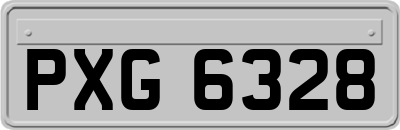 PXG 6328